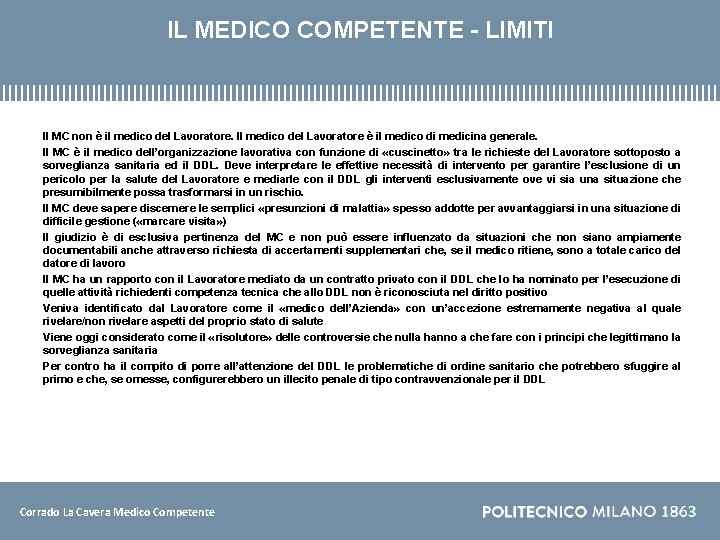 IL MEDICO COMPETENTE - LIMITI

Il MC non è il medico del Lavoratore. Il medico del Lavoratore è il medico di medicina generale.

Il MC è il medico dell'organizzazione lavorativa con funzione di «cuscinetto» tra le richieste del Lavoratore sottoposto a sorveglianza sanitaria ed il DDL. Deve interpretare le effettive necessità di intervento per garantire l'esclusione di un pericolo per la salute del Lavoratore e mediarle con il DDL gli interventi esclusivamente ove vi sia una situazione che presumibilmente possa trasformarsi in un rischio.

Il MC deve sapere discernere le semplici «presunzioni di malattia» spesso addotte per avvantaggiarsi in una situazione di difficile gestione («marcare visita»)

Il giudizio è di esclusiva pertinenza del MC e non può essere influenzato da situazioni che non siano ampiamente documentabili anche attraverso richiesta di accertamenti supplementari che, se il medico ritiene, sono a totale carico del datore di lavoro

Il MC ha un rapporto con il Lavoratore mediato da un contratto privato con il DDL che lo ha nominato per l'esecuzione di quelle attività richiedenti competenza tecnica che allo DDL non è riconosciuta nel diritto positivo

Veniva identificato dal Lavoratore come il «medico dell'Azienda» con un'accezione estremamente negativa al quale rivelare/non rivelare aspetti del proprio stato di salute

Viene oggi considerato come il «risolutore» delle controversie che nulla hanno a che fare con i principi che legittimano la sorveglianza sanitaria

Per contro ha il compito di porre all'attenzione del DDL le problematiche di ordine sanitario che potrebbero sfuggire al primo e che, se omesse, configurerebbero un illecito penale di tipo contravvenzionale per il DDL

Corrado La Cavera Medico Competente

POLITECNICO MILANO 1863